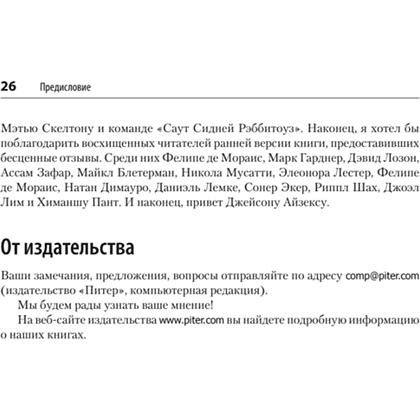 26 Предисловие

Мэтью Скелтону и команде «Саут Сидней Рэббитоуз». Наконец, я хотел бы поблагодарить восхищенных читателей ранней версии книги, предоставивших бесценные отзывы. Среди них Фелипе де Мораис, Марк Гарднер, Дэвид Лозон, Ассам Зафар, Майкл Блетерман, Никола Мусатти, Элеонора Лестер, Фелипе де Мораис, Натан Димауро, Даниэль Лемке, Сонер Экер, Риппл Шах, Джоэл Лим и Химаншу Пант. И наконец, привет Джейсону Айзексу.

От издательства

Ваши замечания, предложения, вопросы отправляйте по адресу comp@piter.com (издательство «Питер», компьютерная редакция).

Мы будем рады узнать ваше мнение!

На веб-сайте издательства www.piter.com вы найдете подробную информацию о наших книгах.